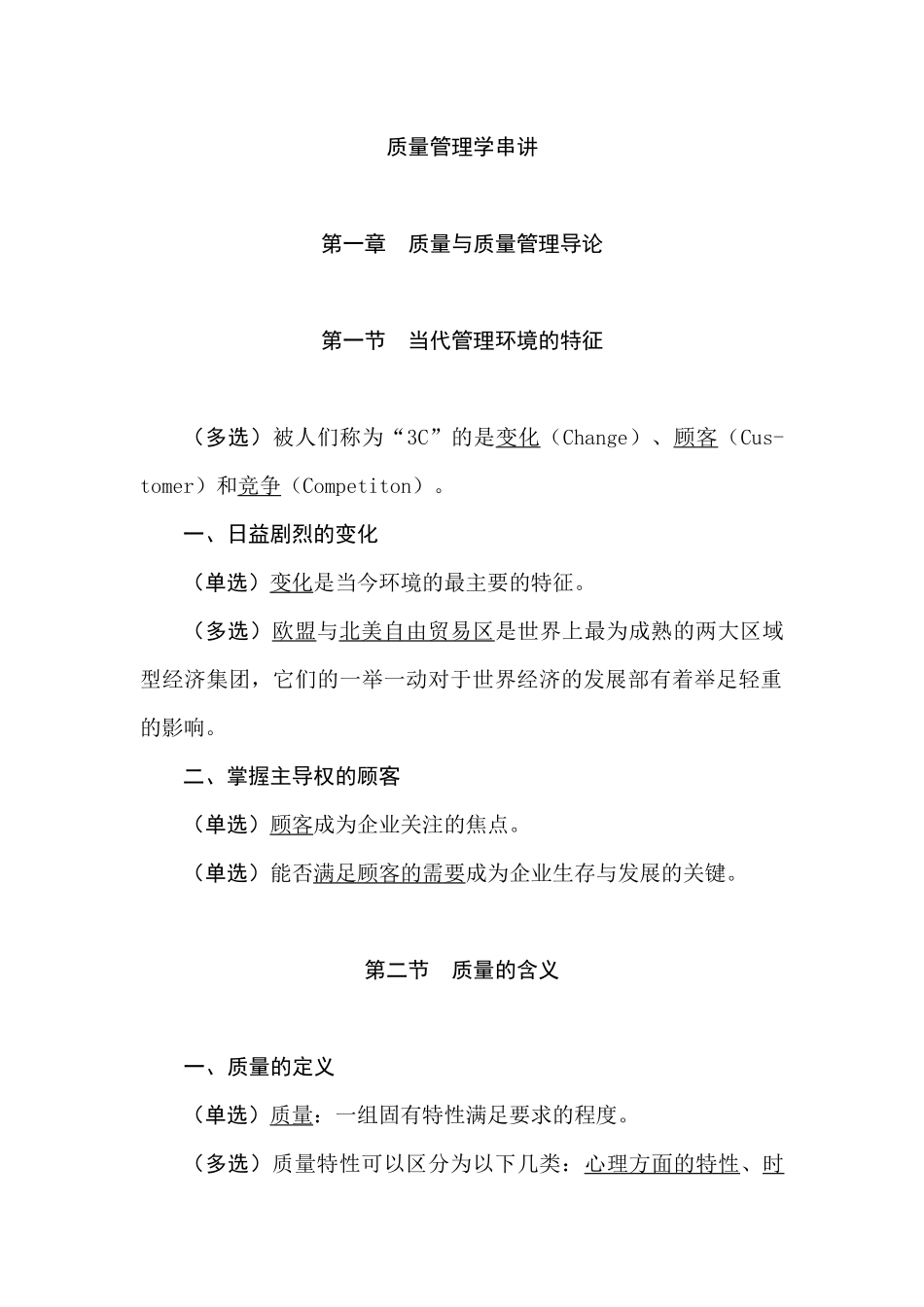 质量管理学串讲

第一章　质量与质量管理导论

第一节　当代管理环境的特征

（多选）被人们称为“3C”的是变化（Change）、顾客（Customer）和竞争（Competiton）。

一、日益剧烈的变化

（单选）变化是当今环境的最主要的特征。

（多选）欧盟与北美自由贸易区是世界上最为成熟的两大区域型经济集团，它们的一举一动对于世界经济的发展部有着举足轻重的影响。

二、掌握主导权的顾客

（单选）顾客成为企业关注的焦点。

（单选）能否满足顾客的需要成为企业生存与发展的关键。

第二节　质量的含义

一、质量的定义

（单选）质量：一组固有特性满足要求的程度。

（多选）质量特性可以区分为以下几类：心理方面的特性、时